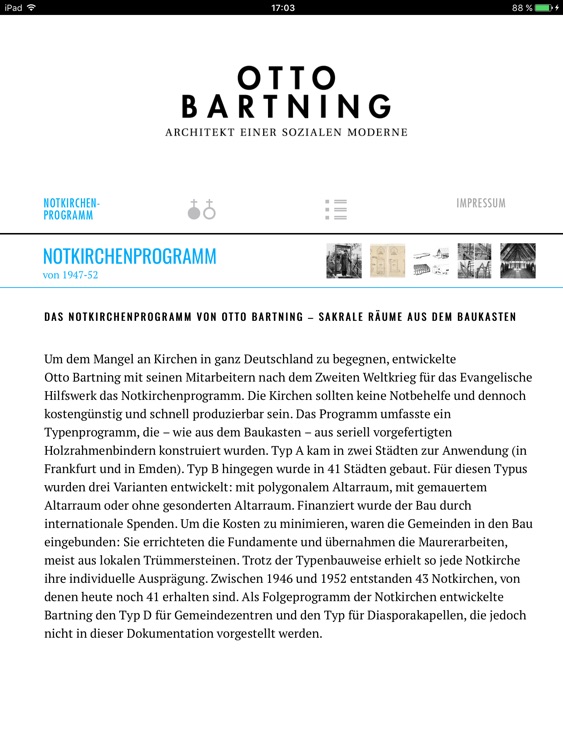 iPad
17:03
88 %

OTTO
BARTNING
ARCHITEKT EINER SOZIALEN MODERNE

NOTKIRCHEN-PROGRAMM

IMPRESSUM

NOTKIRCHENPROGRAMM
von 1947-52

DAS NOTKIRCHENPROGRAMM VON OTTO BARTNING – SAKRALE RÄUME AUS DEM BAUKASTEN

Um dem Mangel an Kirchen in ganz Deutschland zu begegnen, entwickelte Otto Bartning mit seinen Mitarbeitern nach dem Zweiten Weltkrieg für das Evangelische Hilfswerk das Notkirchenprogramm. Die Kirchen sollten keine Notbehelfe und dennoch kostengünstig und schnell produzierbar sein. Das Programm umfasste ein Typenprogramm, die – wie aus dem Baukasten – aus seriell vorgefertigten Holzrahmenbindern konstruiert wurden. Typ A kam in zwei Städten zur Anwendung (in Frankfurt und in Emden). Typ B hingegen wurde in 41 Städten gebaut. Für diesen Typus wurden drei Varianten entwickelt: mit polygonalem Altarraum, mit gemauertem Altarraum oder ohne gesonderten Altarraum. Finanziert wurde der Bau durch internationale Spenden. Um die Kosten zu minimieren, waren die Gemeinden in den Bau eingebunden: Sie errichteten die Fundamente und übernahmen die Maurerarbeiten, meist aus lokalen Trümmersteinen. Trotz der Typenbauweise erhielt so jede Notkirche ihre individuelle Ausprägung. Zwischen 1946 und 1952 entstanden 43 Notkirchen, von denen heute noch 41 erhalten sind. Als Folgeprogramm der Notkirchen entwickelte Bartning den Typ D für Gemeindezentren und den Typ für Diasporakapellen, die jedoch nicht in dieser Dokumentation vorgestellt werden.